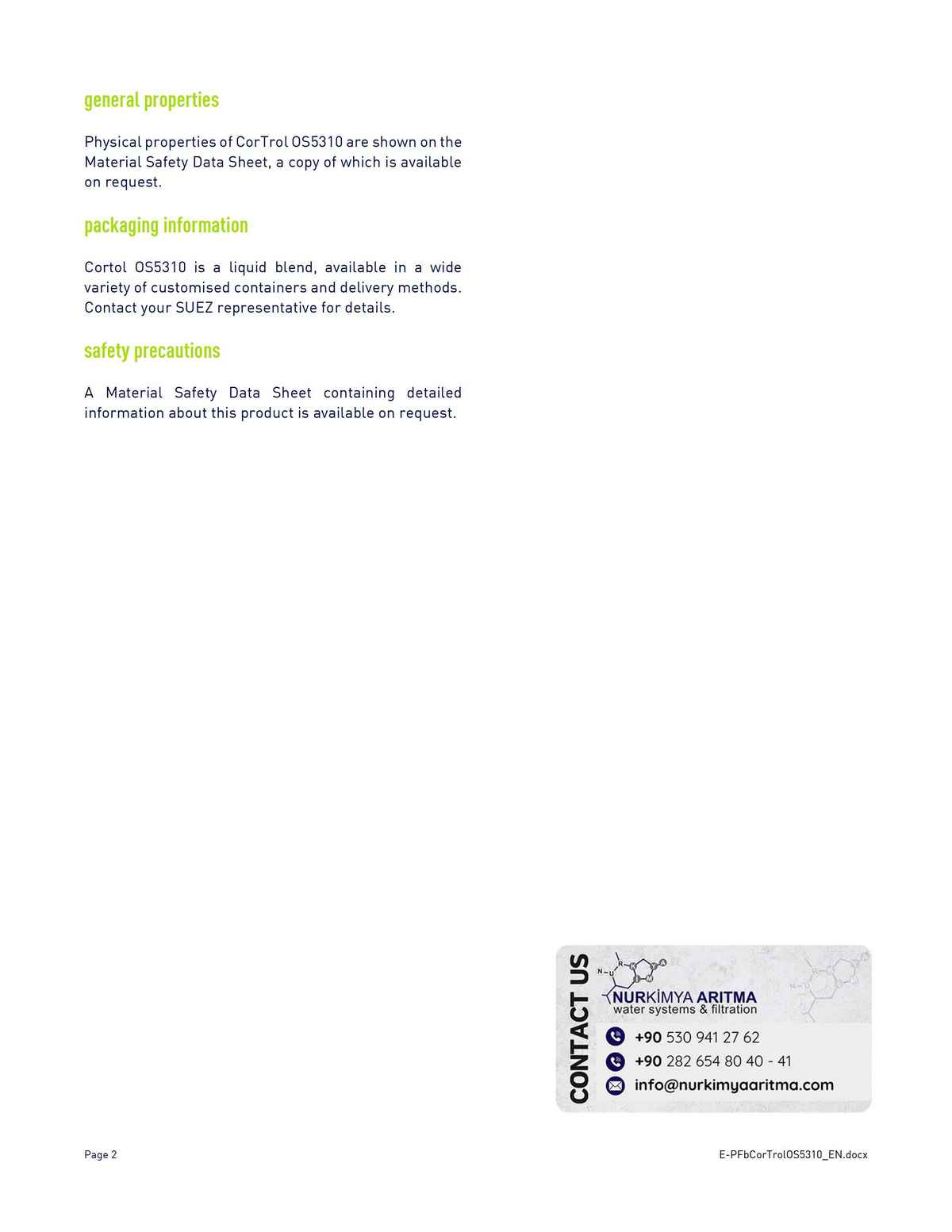 general properties

Physical properties of CorTrol OS5310 are shown on the Material Safety Data Sheet, a copy of which is available on request.

packaging information

Cortol OS5310 is a liquid blend, available in a wide variety of customised containers and delivery methods. Contact your SUEZ representative for details.

safety precautions

A Material Safety Data Sheet containing detailed information about this product is available on request.

CONTACT US

NURKİMYA ARITMA
water systems & filtration

+90 530 941 27 62
+90 282 654 80 40 - 41
info@nurkimyaaritma.com

Page 2

E-PFbCorTrolOS5310_EN.docx